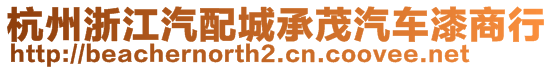 杭州浙江汽配城承茂汽车漆商行
http://beachernorth2.cn.coovee.net